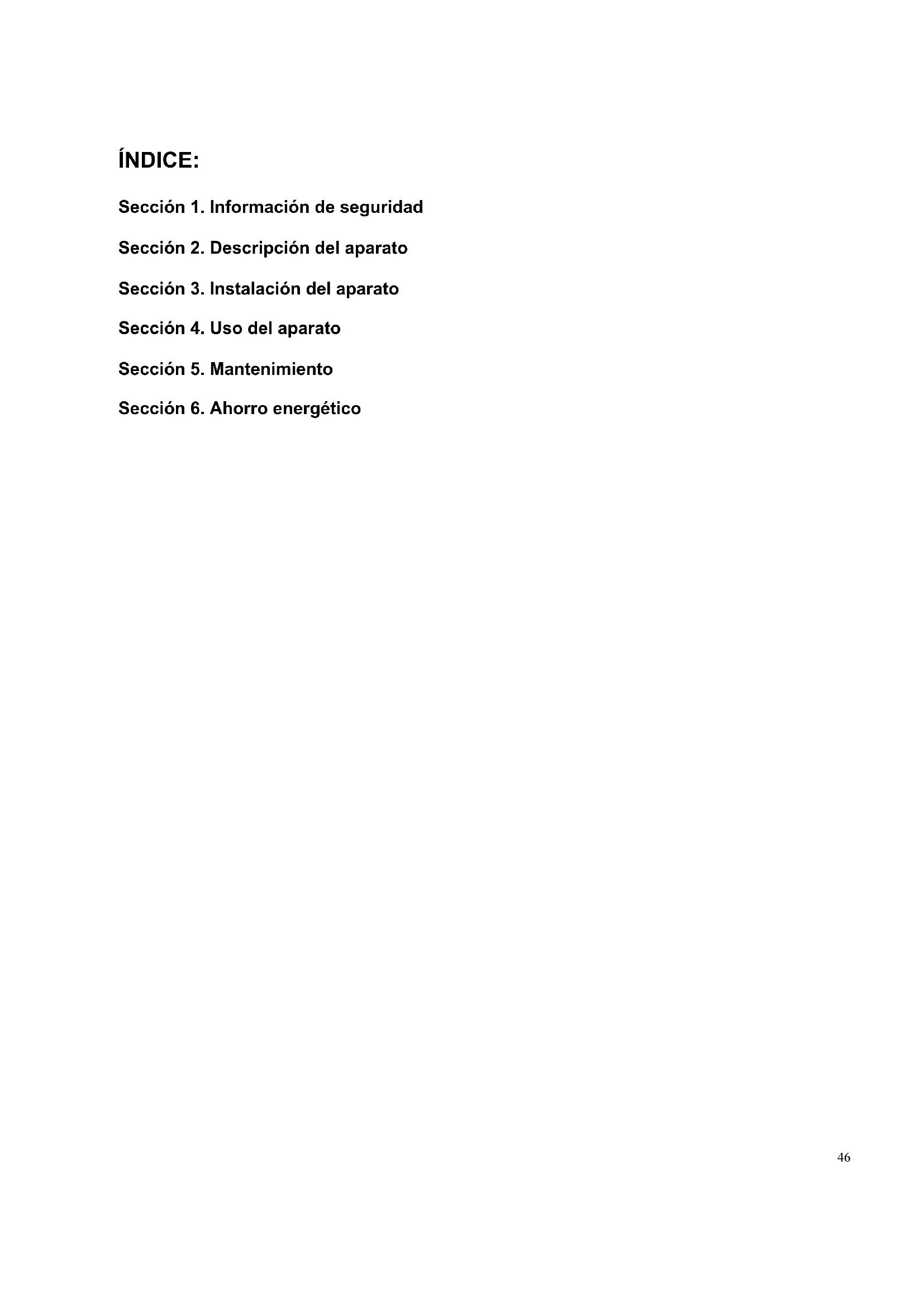 ÍNDICE:

Sección 1. Información de seguridad

Sección 2. Descripción del aparato

Sección 3. Instalación del aparato

Sección 4. Uso del aparato

Sección 5. Mantenimiento

Sección 6. Ahorro energético

46